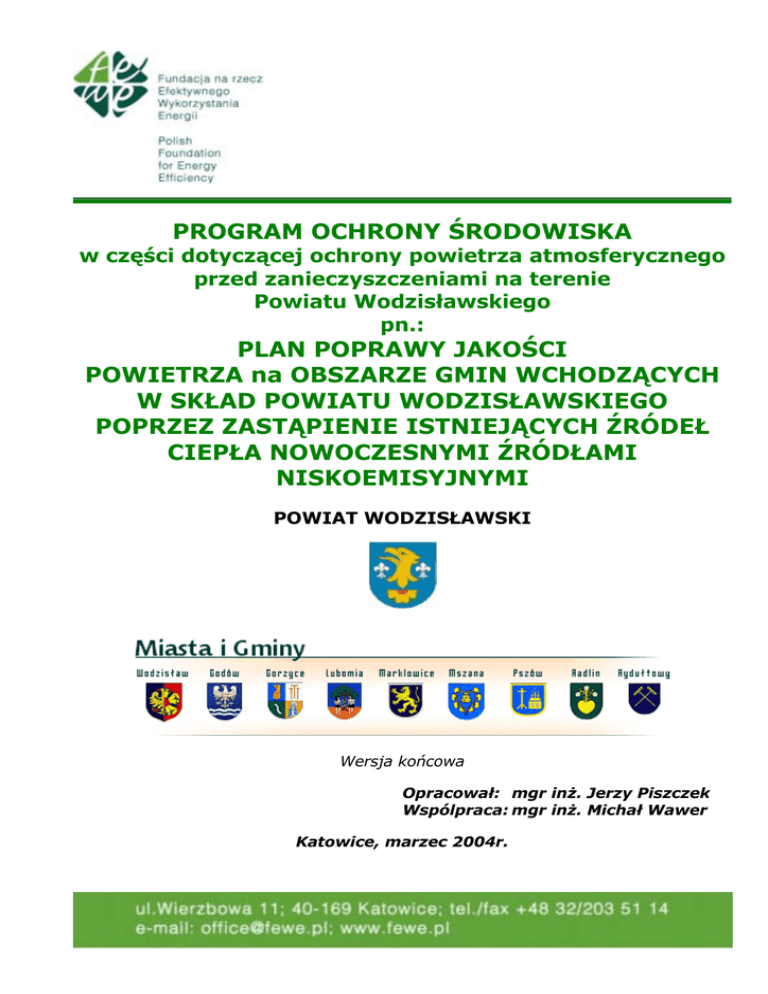 Fundacja na rzecz Efektywnego Wykorzystania Energii

Polish Foundation for Energy Efficiency

PROGRAM OCHRONY ŚRODOWISKA
w części dotyczącej ochrony powietrza atmosferycznego przed zanieczyszczeniami na terenie Powiatu Wodzisławskiego
pn.:
PLAN POPRAWY JAKOŚCI POWIETRZA na OBSZARZE GMIN WCHODZĄCYCH W SKŁAD POWIATU WODZISŁAWSKIEGO POPRZEZ ZASTĄPIENIE ISTNIEJĄCYCH ŹRÓDEŁ CIEPŁA NOWOCZESNYMI ŹRÓDŁAMI NISKOEMISYJNYMI

POWIAT WODZISŁAWSKI

Miasta i Gminy

Wodzisław Godów Gorzyce Lubomia Marklowice Mszana Pszów Radlin Rydułtowy

Wersja końcowa

Opracował: mgr inż. Jerzy Piszczek
Współpraca: mgr inż. Michał Wawer

Katowice, marzec 2004r.

ul.Wierzbowa 11; 40-169 Katowice; tel./fax +48 32/203 51 14
e-mail: office@fewe.pl; www.fewe.pl